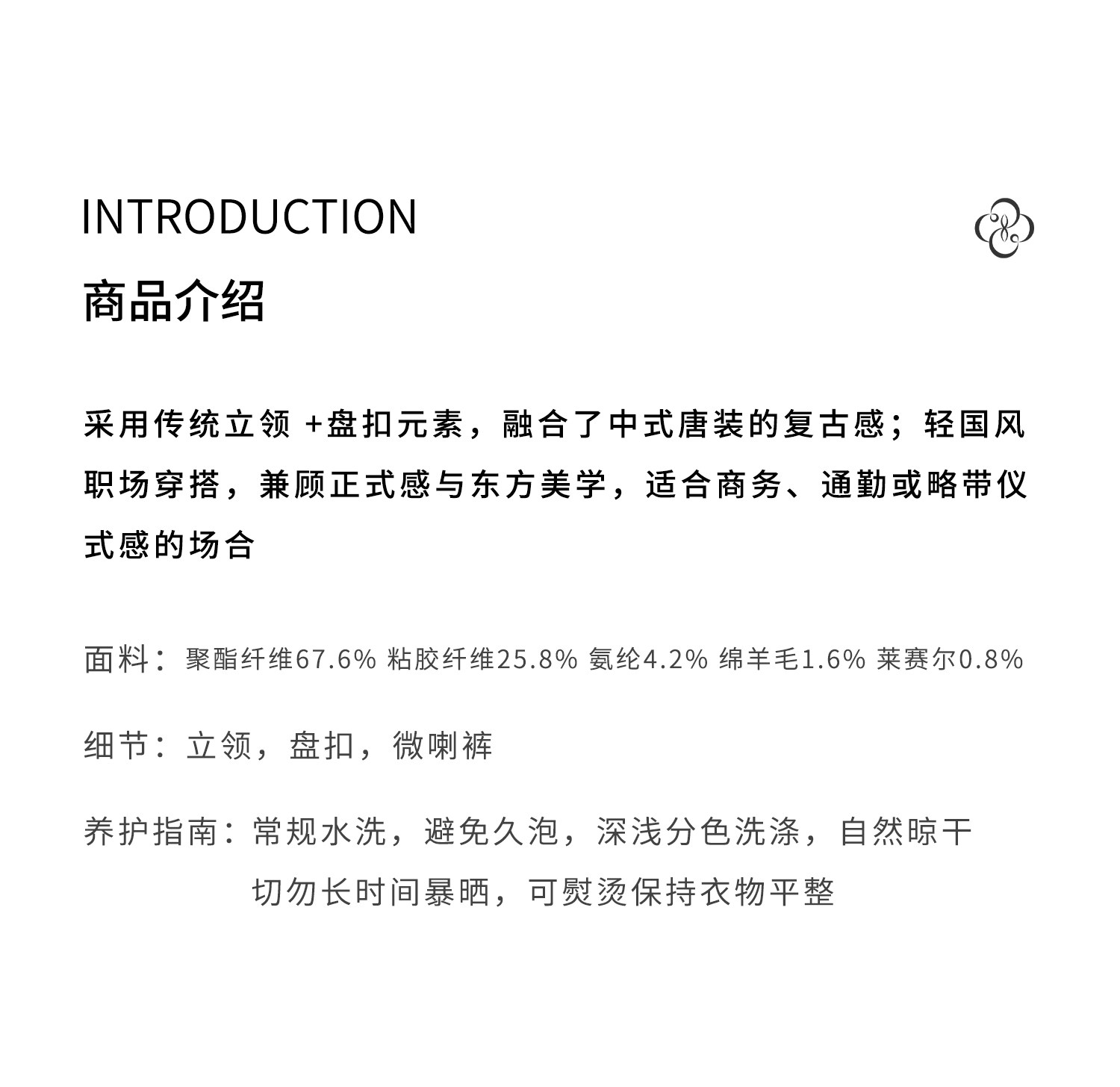 INTRODUCTION

商品介绍

采用传统立领 +盘扣元素，融合了中式唐装的复古感；轻国风职场穿搭，兼顾正式感与东方美学，适合商务、通勤或略带仪式感的场合

面料：聚酯纤维67.6% 粘胶纤维25.8% 氨纶4.2% 绵羊毛1.6% 莱赛尔0.8%

细节：立领，盘扣，微喇裤

养护指南：常规水洗，避免久泡，深浅分色洗涤，自然晾干
切勿长时间暴晒，可熨烫保持衣物平整